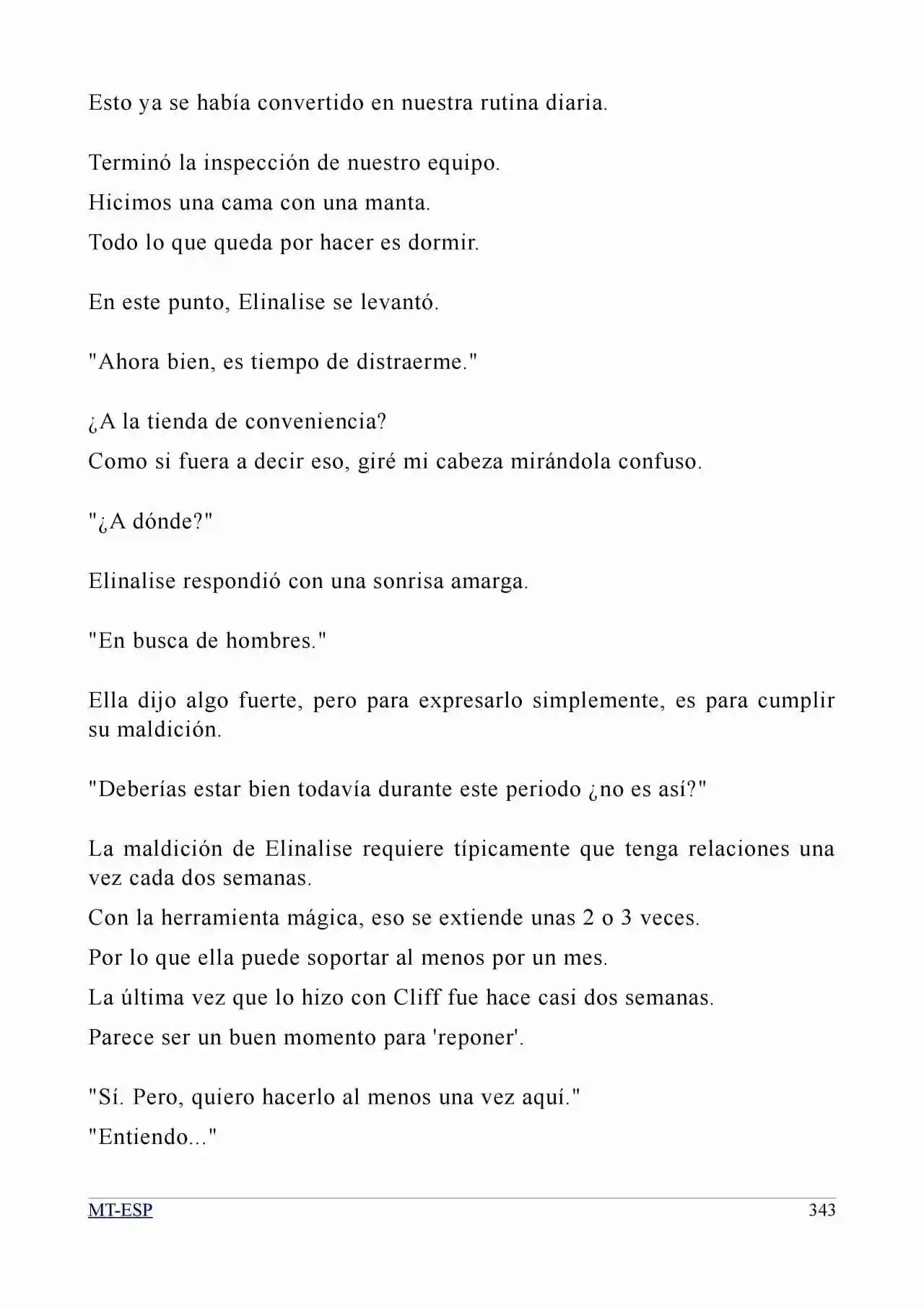 Esto ya se había convertido en nuestra rutina diaria.

Terminó la inspección de nuestro equipo.

Hicimos una cama con una manta.

Todo lo que queda por hacer es dormir.

En este punto, Elinalise se levantó.

"Ahora bien, es tiempo de distraerme."

¿A la tienda de conveniencia?

Como si fuera a decir eso, giré mi cabeza mirándola confuso.

"¿A dónde?"

Elinalise respondió con una sonrisa amarga.

"En busca de hombres."

Ella dijo algo fuerte, pero para expresarlo simplemente, es para cumplir su maldición.

"Deberías estar bien todavía durante este periodo ¿no es así?"

La maldición de Elinalise requiere típicamente que tenga relaciones una vez cada dos semanas.

Con la herramienta mágica, eso se extiende unas 2 o 3 veces.

Por lo que ella puede soportar al menos por un mes.

La última vez que lo hizo con Cliff fue hace casi dos semanas.

Parece ser un buen momento para 'reponer'.

"Sí. Pero, quiero hacerlo al menos una vez aquí."

"Entiendo..."

MT-ESP 343